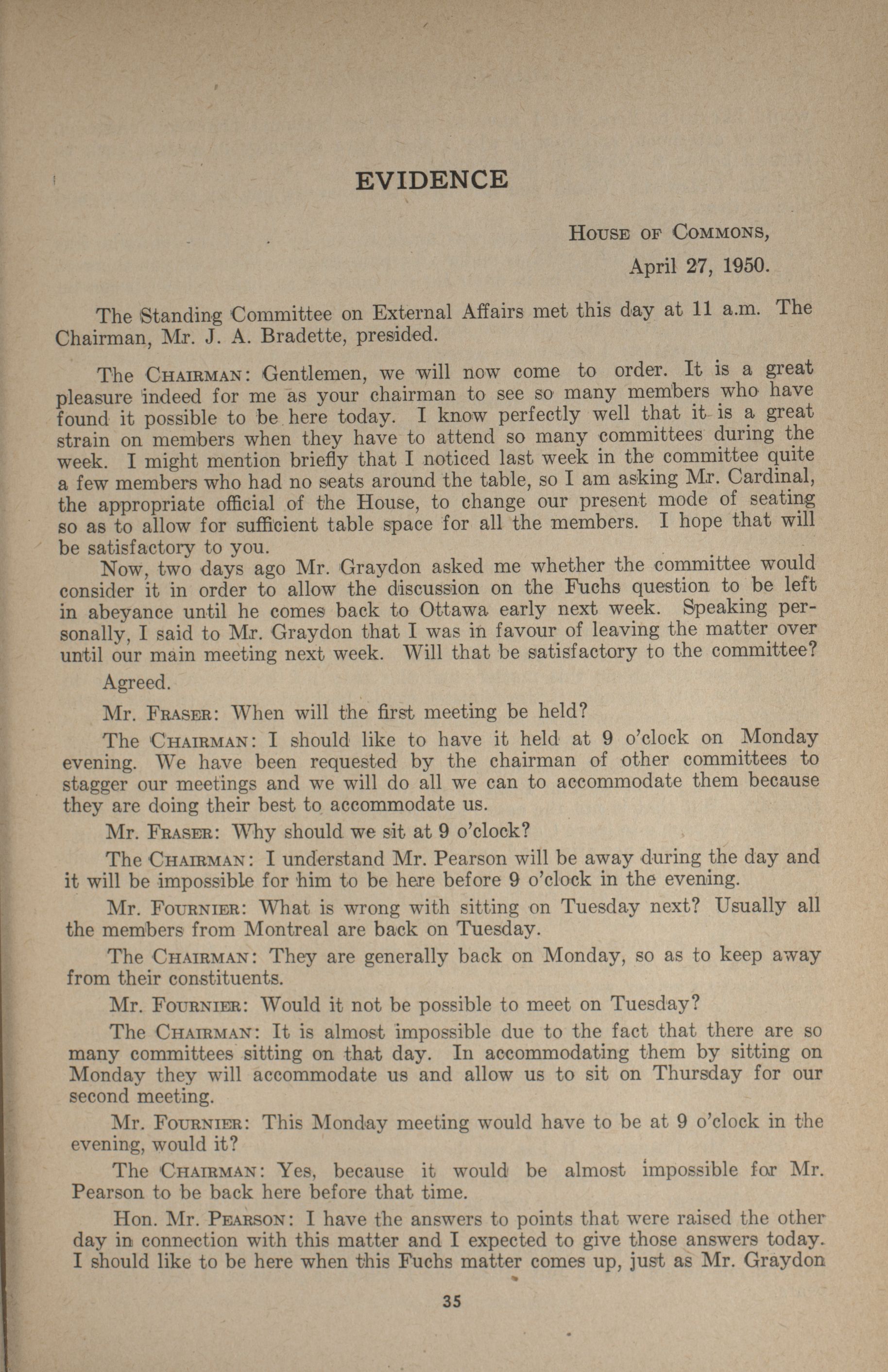 EVIDENCE

House of Commons,
April 27, 1950.

The Standing Committee on External Affairs met this day at 11 a.m. The Chairman, Mr. J. A. Bradette, presided.

The Chairman: Gentlemen, we will now come to order. It is a great pleasure indeed for me as your chairman to see so many members who have found it possible to be here today. I know perfectly well that it is a great strain on members when they have to attend so many committees during the week. I might mention briefly that I noticed last week in the committee quite a few members who had no seats around the table, so I am asking Mr. Cardinal, the appropriate official of the House, to change our present mode of seating so as to allow for sufficient table space for all the members. I hope that will be satisfactory to you.

Now, two days ago Mr. Graydon asked me whether the committee would consider it in order to allow the discussion on the Fuchs question to be left in abeyance until he comes back to Ottawa early next week. Speaking personally, I said to Mr. Graydon that I was in favour of leaving the matter over until our main meeting next week. Will that be satisfactory to the committee?

Agreed.

Mr. Fraser: When will the first meeting be held?

The Chairman: I should like to have it held at 9 o'clock on Monday evening. We have been requested by the chairman of other committees to stagger our meetings and we will do all we can to accommodate them because they are doing their best to accommodate us.

Mr. Fraser: Why should we sit at 9 o'clock?

The Chairman: I understand Mr. Pearson will be away during the day and it will be impossible for him to be here before 9 o'clock in the evening.

Mr. Fournier: What is wrong with sitting on Tuesday next? Usually all the members from Montreal are back on Tuesday.

The Chairman: They are generally back on Monday, so as to keep away from their constituents.

Mr. Fournier: Would it not be possible to meet on Tuesday?

The Chairman: It is almost impossible due to the fact that there are so many committees sitting on that day. In accommodating them by sitting on Monday they will accommodate us and allow us to sit on Thursday for our second meeting.

Mr. Fournier: This Monday meeting would have to be at 9 o'clock in the evening, would it?

The Chairman: Yes, because it would be almost impossible for Mr. Pearson to be back here before that time.

Hon. Mr. Pearson: I have the answers to points that were raised the other day in connection with this matter and I expected to give those answers today. I should like to be here when this Fuchs matter comes up, just as Mr. Graydon

35